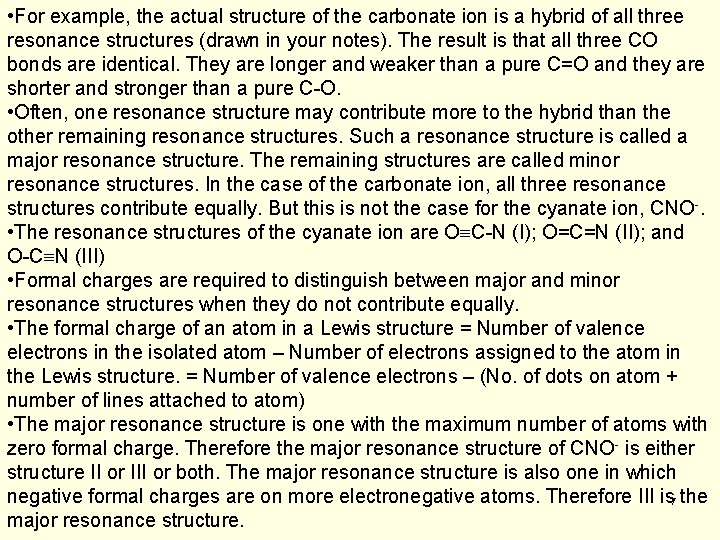 •For example, the actual structure of the carbonate ion is a hybrid of all three resonance structures (drawn in your notes). The result is that all three CO bonds are identical. They are longer and weaker than a pure C=O and they are shorter and stronger than a pure C-O.
•Often, one resonance structure may contribute more to the hybrid than the other remaining resonance structures. Such a resonance structure is called a major resonance structure. The remaining structures are called minor resonance structures. In the case of the carbonate ion, all three resonance structures contribute equally. But this is not the case for the cyanate ion, $CNO^-$.
•The resonance structures of the cyanate ion are O≡C-N (I); O=C=N (II); and O-C≡N (III)
•Formal charges are required to distinguish between major and minor resonance structures when they do not contribute equally.
•The formal charge of an atom in a Lewis structure = Number of valence electrons in the isolated atom – Number of electrons assigned to the atom in the Lewis structure. = Number of valence electrons – (No. of dots on atom + number of lines attached to atom)
•The major resonance structure is one with the maximum number of atoms with zero formal charge. Therefore the major resonance structure of $CNO^-$ is either structure II or III or both. The major resonance structure is also one in which negative formal charges are on more electronegative atoms. Therefore III is the major resonance structure.